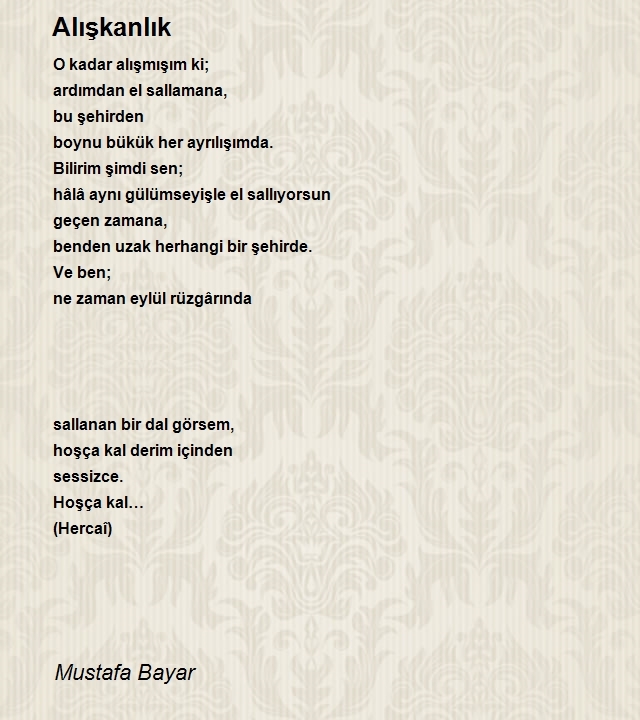 Alışkanlık

O kadar alışmışım ki;
ardımdan el sallamana,
bu şehirden
boynu bükük her ayrılışımda.
Bilirim şimdi sen;
hâlâ aynı gülümseyişle el sallıyorsun
geçen zamana,
benden uzak herhangi bir şehirde.
Ve ben;
ne zaman eylül rüzgârında

sallanan bir dal görsem,
hoşça kal derim içinden
sessizce.
Hoşça kal…
(Hercaî)

Mustafa Bayar